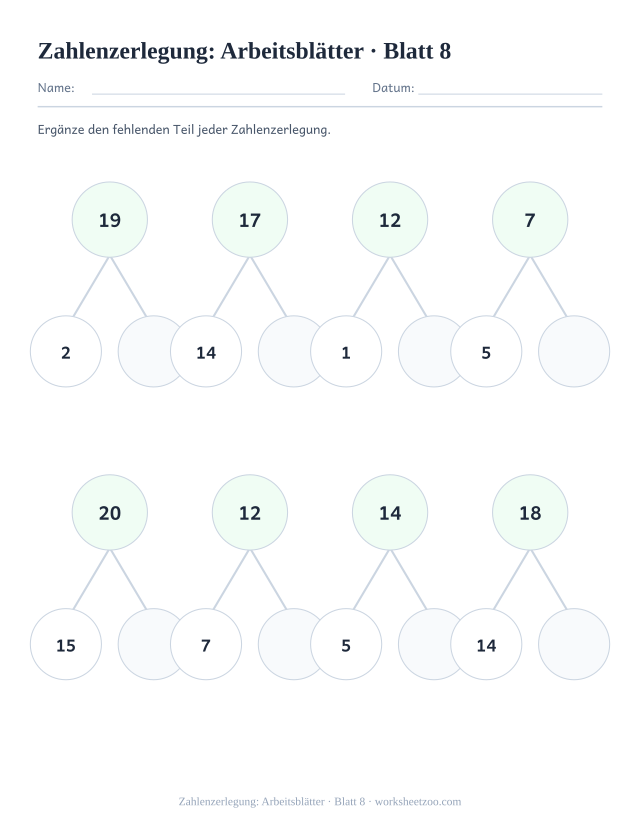 Zahlenzerlegung: Arbeitsblätter · Blatt 8

Name: Datum:

Ergänze den fehlenden Teil jeder Zahlenzerlegung.

19
2

17
14

12
1

7
5

20
15

12
7

14
5

18
14

Zahlenzerlegung: Arbeitsblätter · Blatt 8 · worksheetzoo.com